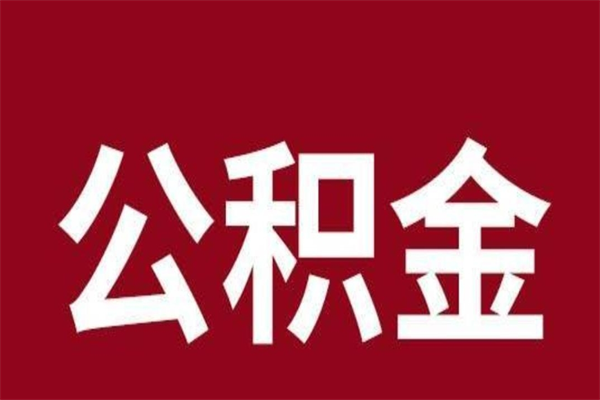 公积金